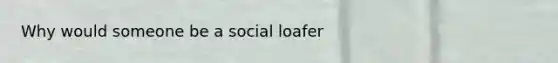 Why would someone be a social loafer